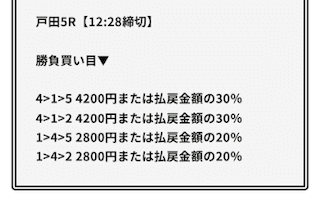 戸田5R【12:28締切】

勝負買い目▼

4>1>5 4200円または払戻金額の30%
4>1>2 4200円または払戻金額の30%
1>4>5 2800円または払戻金額の20%
1>4>2 2800円または払戻金額の20%